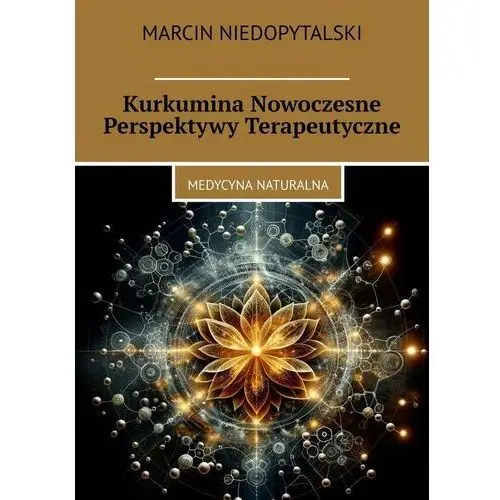 MARCIN NIEDOPYTALSKI

Kurkumina Nowoczesne Perspektywy Terapeutyczne

MEDYCYNA NATURALNA